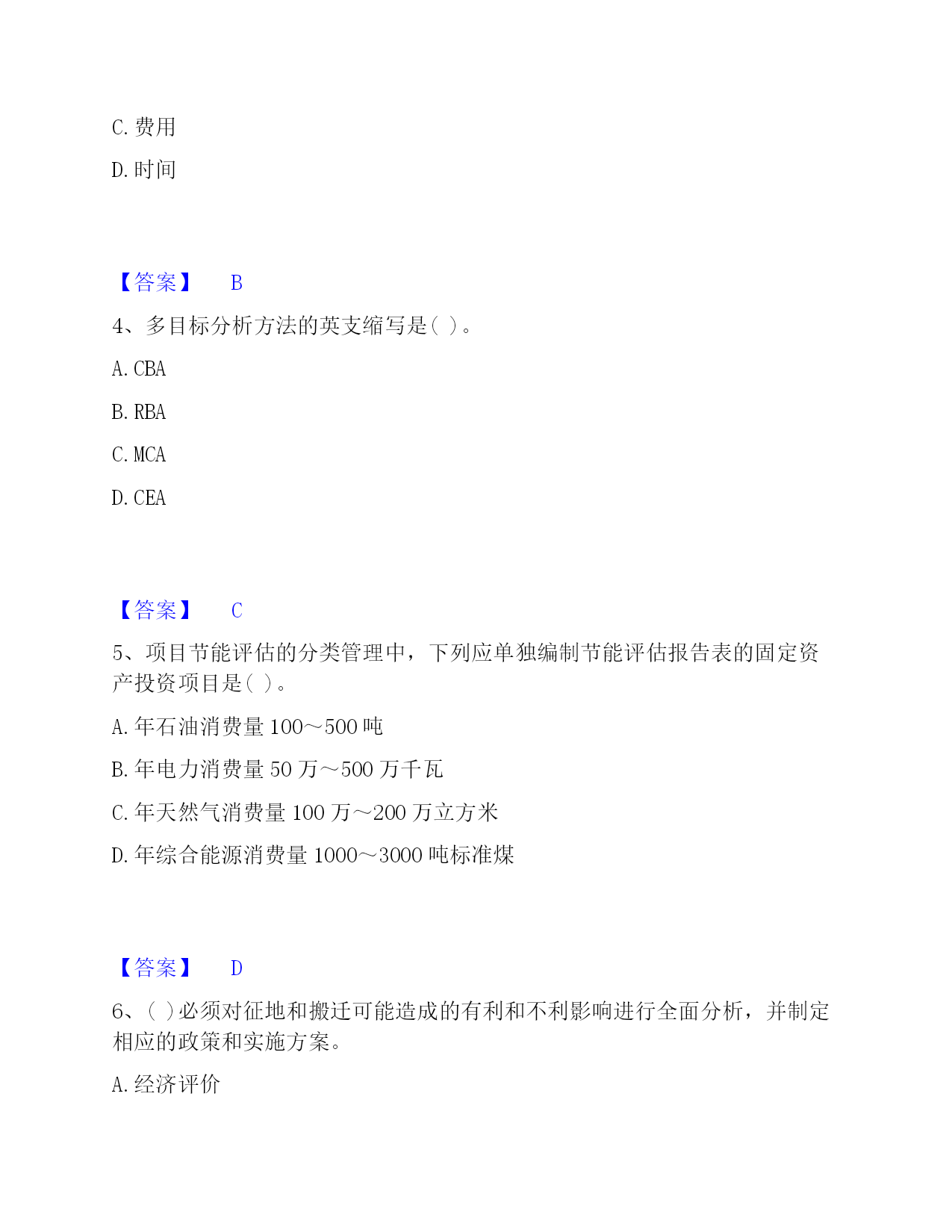 C. 费用

D. 时间

【答案】 B

4、多目标分析方法的英支缩写是( )。

A. CBA

B. RBA

C. MCA

D. CEA

【答案】 C

5、项目节能评估的分类管理中，下列应单独编制节能评估报告表的固定资产投资项目是( )。

A. 年石油消费量 100～500 吨

B. 年电力消费量 50 万～500 万千瓦

C. 年天然气消费量 100 万～200 万立方米

D. 年综合能源消费量 1000～3000 吨标准煤

【答案】 D

6、( )必须对征地和搬迁可能造成的有利和不利影响进行全面分析，并制定相应的政策和实施方案。

A. 经济评价